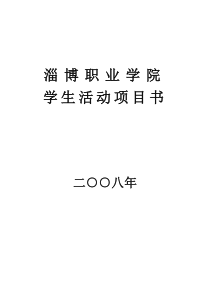 淄博职业学院
学生活动项目书

二〇〇八年